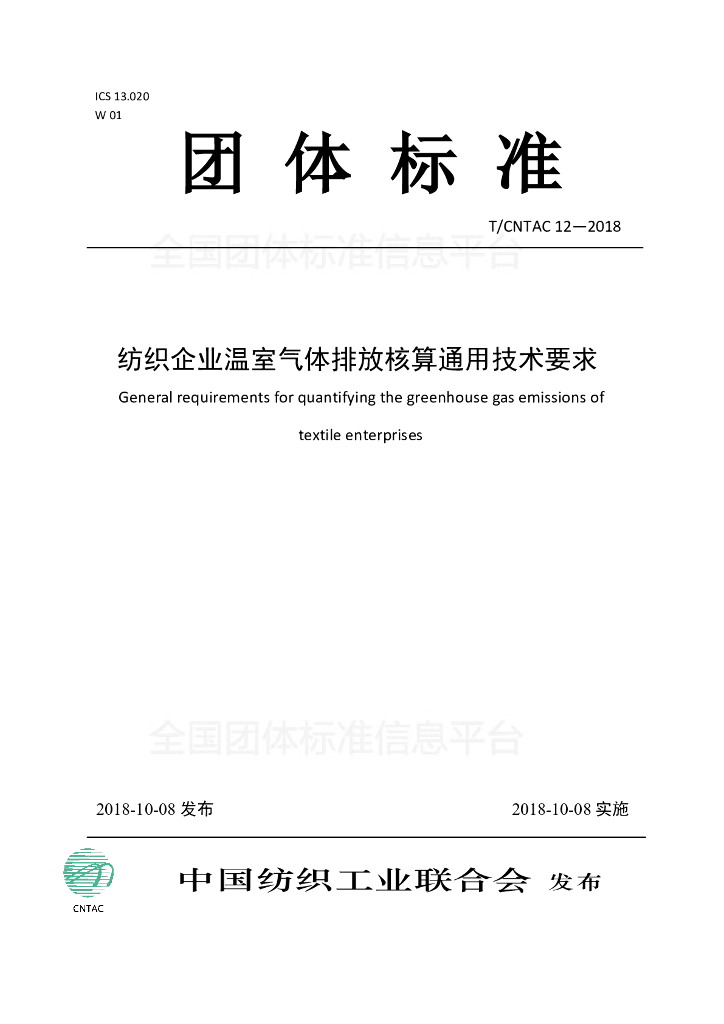 ICS 13.020
W 01

团 体 标 准

T/CNTAC 12—2018

全国团体标准信息平台

纺织企业温室气体排放核算通用技术要求

General requirements for quantifying the greenhouse gas emissions of textile enterprises

全国团体标准信息平台

2018-10-08 发布

2018-10-08 实施

CNTAC

中国纺织工业联合会 发布